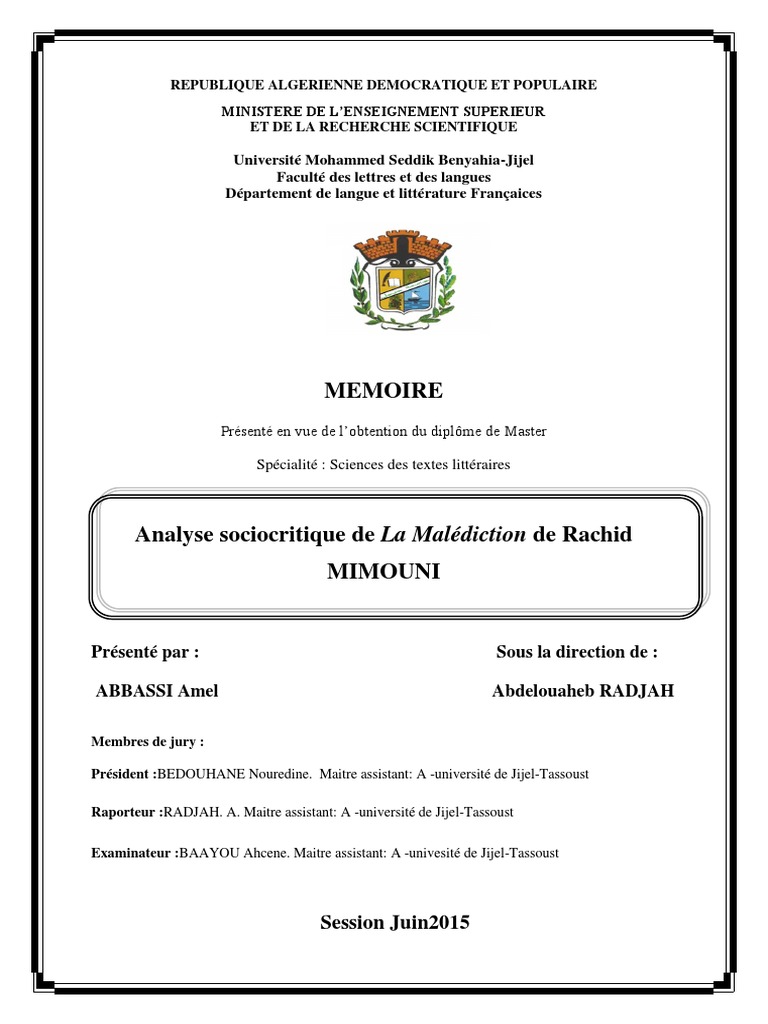 REPUBLIQUE ALGERIENNE DEMOCRATIQUE ET POPULAIRE

MINISTERE DE L'ENSEIGNEMENT SUPERIEUR
ET DE LA RECHERCHE SCIENTIFIQUE

Université Mohammed Seddik Benyahia-Jijel
Faculté des lettres et des langues
Département de langue et littérature Françaices

MEMOIRE

Présenté en vue de l'obtention du diplôme de Master

Spécialité : Sciences des textes littéraires

Analyse sociocritique de La Malédiction de Rachid MIMOUNI

Présenté par :

ABBASSI Amel

Sous la direction de :

Abdelouaheb RADJAH

Membres de jury :

Président :BEDOUHANE Nouredine. Maitre assistant: A -université de Jijel-Tassoust

Raporteur :RADJAH. A. Maitre assistant: A -université de Jijel-Tassoust

Examinateur :BAAYOU Ahcene. Maitre assistant: A -univesité de Jijel-Tassoust

Session Juin2015